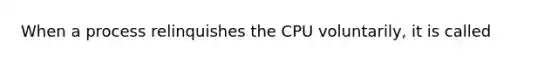 When a process relinquishes the CPU voluntarily, it is called